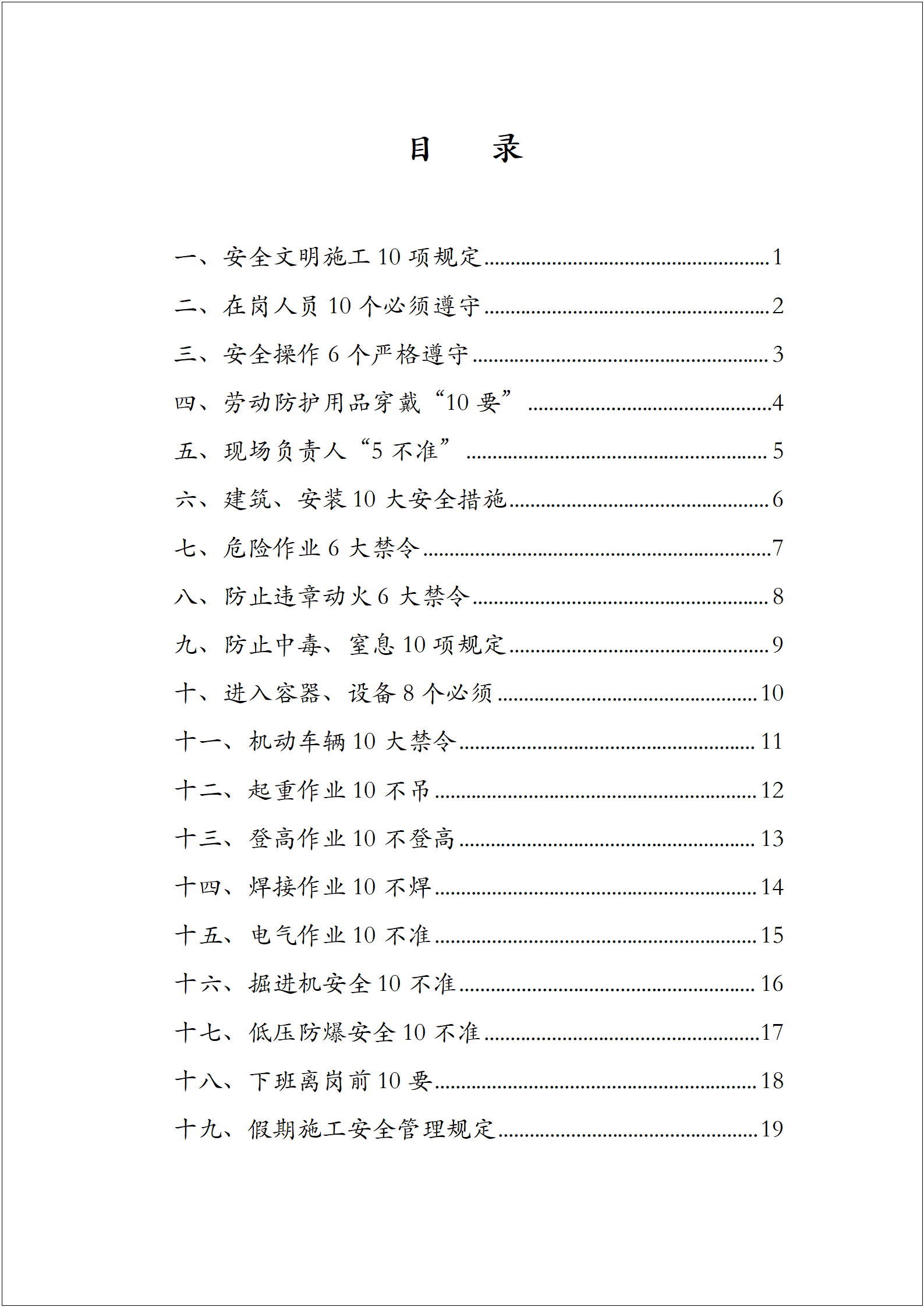 目　录

一、安全文明施工 10 项规定......1
二、在岗人员 10 个必须遵守......2
三、安全操作 6 个严格遵守......3
四、劳动防护用品穿戴“10 要”......4
五、现场负责人“5 不准”......5
六、建筑、安装 10 大安全措施......6
七、危险作业 6 大禁令......7
八、防止违章动火 6 大禁令......8
九、防止中毒、窒息 10 项规定......9
十、进入容器、设备 8 个必须......10
十一、机动车辆 10 大禁令......11
十二、起重作业 10 不吊......12
十三、登高作业 10 不登高......13
十四、焊接作业 10 不焊......14
十五、电气作业 10 不准......15
十六、掘进机安全 10 不准......16
十七、低压防爆安全 10 不准......17
十八、下班离岗前 10 要......18
十九、假期施工安全管理规定......19